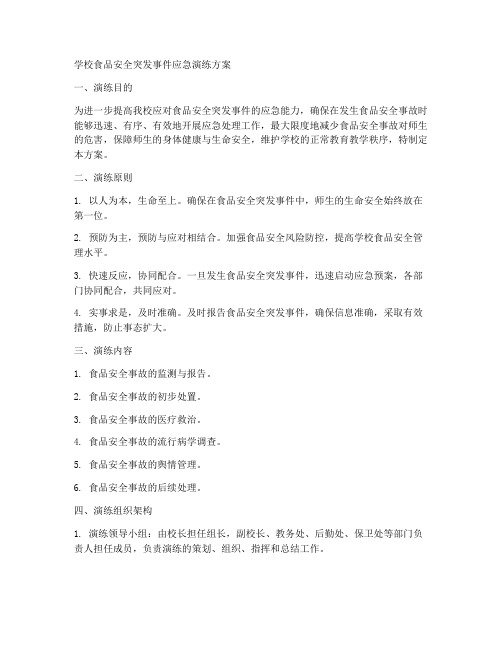 学校食品安全突发事件应急演练方案

一、演练目的

为进一步提高我校应对食品安全突发事件的应急能力，确保在发生食品安全事故时能够迅速、有序、有效地开展应急处理工作，最大限度地减少食品安全事故对师生的危害，保障师生的身体健康与生命安全，维护学校的正常教育教学秩序，特制定本方案。

二、演练原则

1. 以人为本，生命至上。确保在食品安全突发事件中，师生的生命安全始终放在第一位。

2. 预防为主，预防与应对相结合。加强食品安全风险防控，提高学校食品安全管理水平。

3. 快速反应，协同配合。一旦发生食品安全突发事件，迅速启动应急预案，各部门协同配合，共同应对。

4. 实事求是，及时准确。及时报告食品安全突发事件，确保信息准确，采取有效措施，防止事态扩大。

三、演练内容

1. 食品安全事故的监测与报告。

2. 食品安全事故的初步处置。

3. 食品安全事故的医疗救治。

4. 食品安全事故的流行病学调查。

5. 食品安全事故的舆情管理。

6. 食品安全事故的后续处理。

四、演练组织架构

1. 演练领导小组：由校长担任组长，副校长、教务处、后勤处、保卫处等部门负责人担任成员，负责演练的策划、组织、指挥和总结工作。